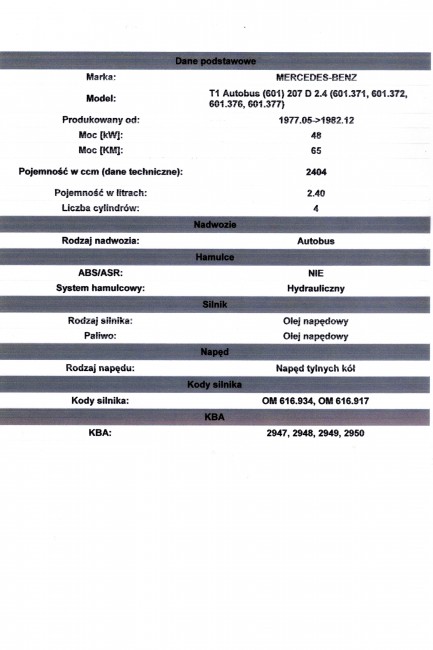 | Dane podstawowe | |
|---|---|
| Marka: | MERCEDES-BENZ |
| Model: | T1 Autobus (601) 207 D 2.4 (601.371, 601.372, 601.376, 601.377) |
| Produkowany od: | 1977.05->1982.12 |
| Moc [kW]: | 48 |
| Moc [KM]: | 65 |
| Pojemność w ccm (dane techniczne): | 2404 |
| Pojemność w litrach: | 2.40 |
| Liczba cylindrów: | 4 |
| Nadwozie | |
| Rodzaj nadwozia: | Autobus |
| Hamulce | |
| ABS/ASR: | NIE |
| System hamulcowy: | Hydrauliczny |
| Silnik | |
| Rodzaj silnika: | Olej napędowy |
| Paliwo: | Olej napędowy |
| Napęd | |
| Rodzaj napędu: | Napęd tylnych kół |
| Kody silnika | |
| Kody silnika: | OM 616.934, OM 616.917 |
| KBA | |
| KBA: | 2947, 2948, 2949, 2950 |